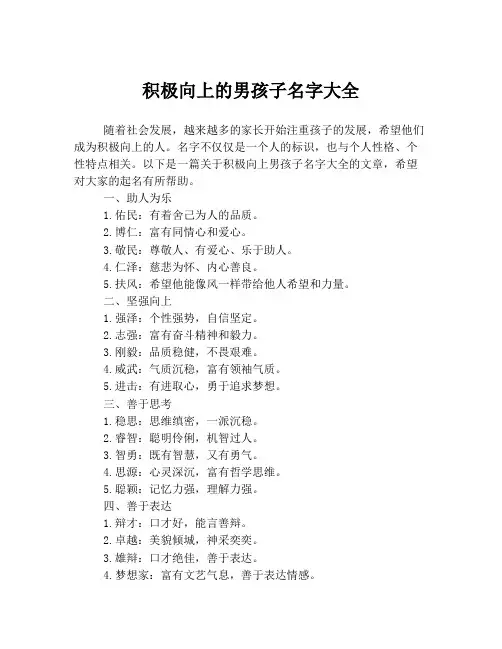 积极向上的男孩子名字大全

随着社会发展，越来越多的家长开始注重孩子的发展，希望他们成为积极向上的人。名字不仅仅是一个人的标识，也与个人性格、个性特点相关。以下是一篇关于积极向上男孩子名字大全的文章，希望对大家的起名有所帮助。

一、助人为乐
1. 佑民：有着舍己为人的品质。
2. 博仁：富有同情心和爱心。
3. 敬民：尊敬人、有爱心、乐于助人。
4. 仁泽：慈悲为怀、内心善良。
5. 扶风：希望他能像风一样带给他人希望和力量。
二、坚强向上
1. 强泽：个性强势，自信坚定。
2. 志强：富有奋斗精神和毅力。
3. 刚毅：品质稳健，不畏艰难。
4. 威武：气质沉稳，富有领袖气质。
5. 进击：有进取心，勇于追求梦想。
三、善于思考
1. 稳思：思维缜密，一派沉稳。
2. 睿智：聪明伶俐，机智过人。
3. 智勇：既有智慧，又有勇气。
4. 思源：心灵深沉，富有哲学思维。
5. 聪颖：记忆力强，理解力强。
四、善于表达
1. 辩才：口才好，能言善辩。
2. 卓越：美貌倾城，神采奕奕。
3. 雄辩：口才绝佳，善于表达。
4. 梦想家：富有文艺气息，善于表达情感。